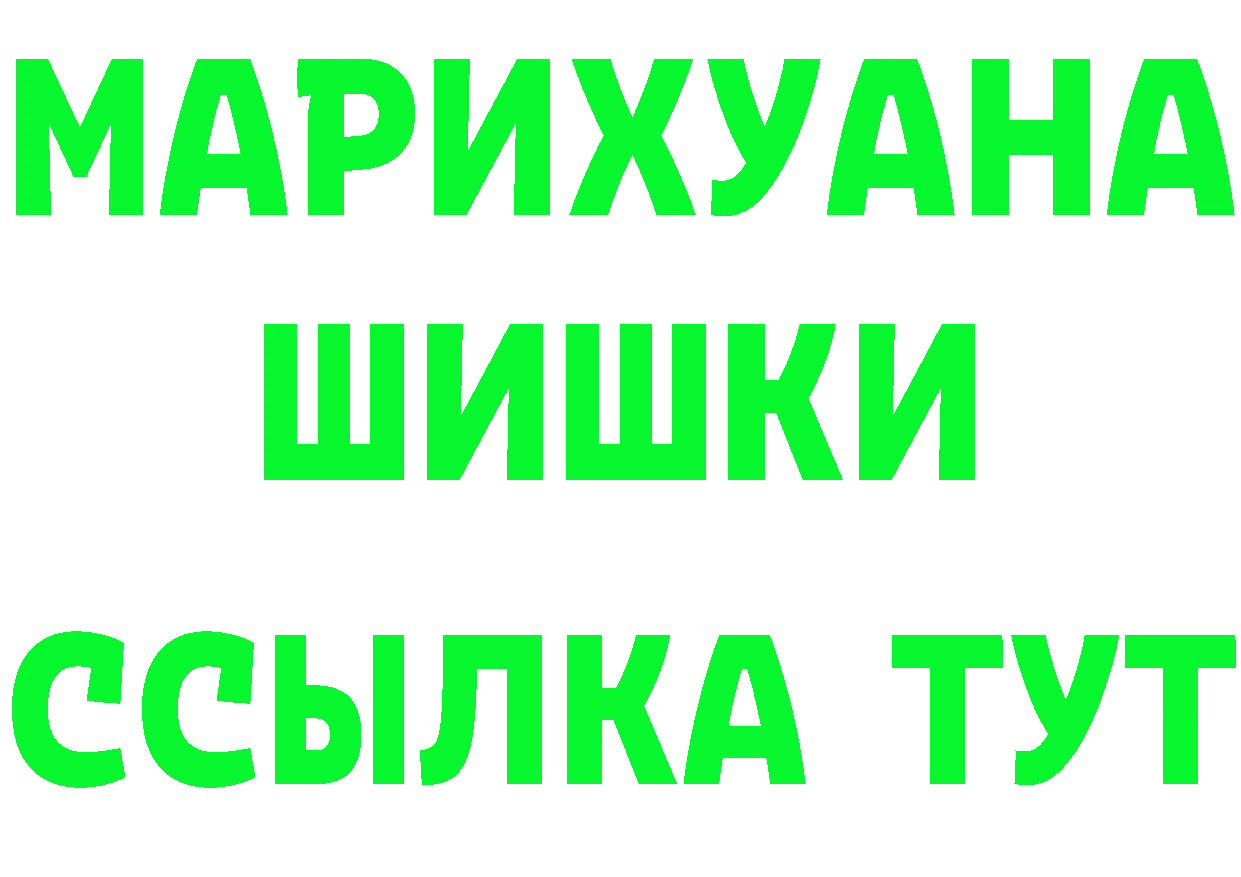 МАРИХУАНА
ШИШКИ
ССЫЛКА ТУТ